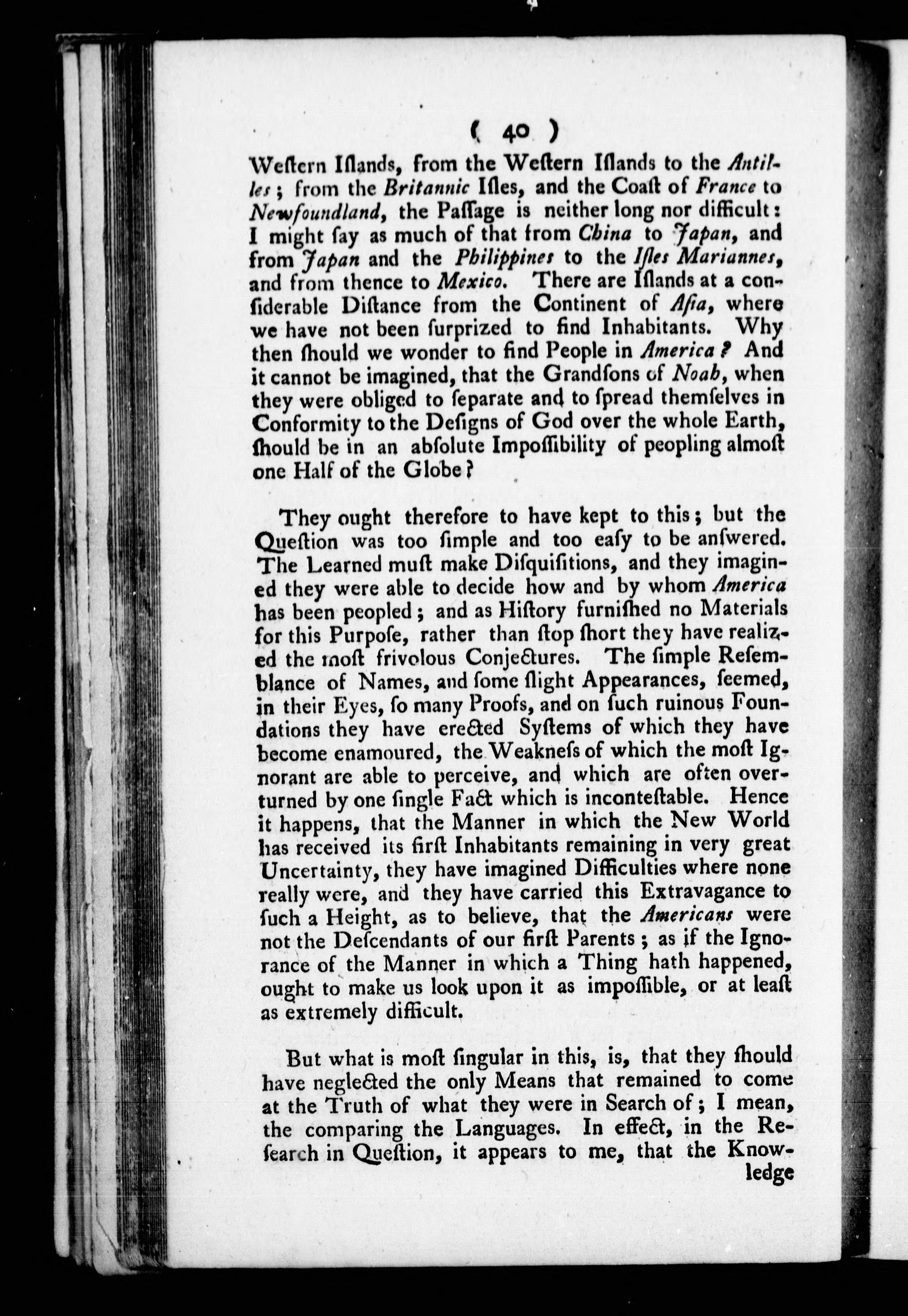 ( 40 )

Weſtern Iſlands, from the Weſtern Iſlands to the Antilles; from the Britannic Iſles, and the Coaſt of France to Newfoundland, the Paſſage is neither long nor difficult: I might ſay as much of that from China to Japan, and from Japan and the Philippines to the Iſles Mariannes, and from thence to Mexico. There are Iſlands at a conſiderable Diſtance from the Continent of Aſia, where we have not been ſurprized to find Inhabitants. Why then ſhould we wonder to find People in America? And it cannot be imagined, that the Grandſons of Noah, when they were obliged to ſeparate and to ſpread themſelves in Conformity to the Deſigns of God over the whole Earth, ſhould be in an abſolute Impoſſibility of peopling almoſt one Half of the Globe?

They ought therefore to have kept to this; but the Queſtion was too ſimple and too eaſy to be anſwered. The Learned muſt make Diſquiſitions, and they imagined they were able to decide how and by whom America has been peopled; and as Hiſtory furniſhed no Materials for this Purpoſe, rather than ſtop ſhort they have realized the moſt frivolous Conjectures. The ſimple Reſemblance of Names, and ſome ſlight Appearances, ſeemed, in their Eyes, ſo many Proofs, and on ſuch ruinous Foundations they have erected Syſtems of which they have become enamoured, the Weakneſs of which the moſt Ignorant are able to perceive, and which are often overturned by one ſingle Fact which is inconteſtable. Hence it happens, that the Manner in which the New World has received its firſt Inhabitants remaining in very great Uncertainty, they have imagined Difficulties where none really were, and they have carried this Extravagance to ſuch a Height, as to believe, that the Americans were not the Deſcendants of our firſt Parents; as if the Ignorance of the Manner in which a Thing hath happened, ought to make us look upon it as impoſſible, or at leaſt as extremely difficult.

But what is moſt ſingular in this, is, that they ſhould have neglected the only Means that remained to come at the Truth of what they were in Search of; I mean, the comparing the Languages. In effect, in the Reſearch in Queſtion, it appears to me, that the Knowledge